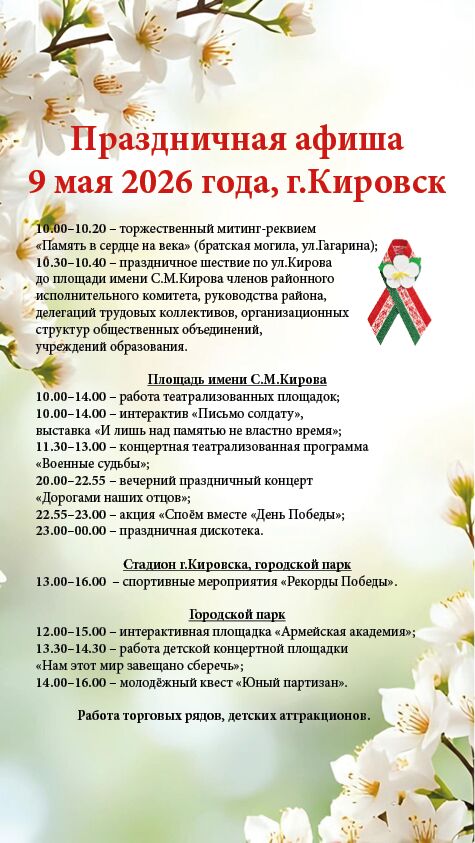 Праздничная афиша
9 мая 2026 года, г.Кировск

10.00–10.20 – торжественный митинг-реквием «Память в сердце на века» (братская могила, ул.Гагарина);
10.30–10.40 – праздничное шествие по ул.Кирова до площади имени С.М.Кирова членов районного исполнительного комитета, руководства района, делегаций трудовых коллективов, организационных структур общественных объединений, учреждений образования.

Площадь имени С.М.Кирова
10.00–14.00 – работа театрализованных площадок;
10.00–14.00 – интерактив «Письмо солдату», выставка «И лишь над памятью не властно время»;
11.30–13.00 – концертная театрализованная программа «Военные судьбы»;
20.00–22.55 – вечерний праздничный концерт «Дорогами наших отцов»;
22.55–23.00 – акция «Споём вместе «День Победы»;
23.00–00.00 – праздничная дискотека.

Стадион г.Кировска, городской парк
13.00–16.00 – спортивные мероприятия «Рекорды Победы».

Городской парк
12.00–15.00 – интерактивная площадка «Армейская академия»;
13.30–14.30 – работа детской концертной площадки «Нам этот мир завещано сберечь»;
14.00–16.00 – молодёжный квест «Юный партизан».

Работа торговых рядов, детских аттракционов.